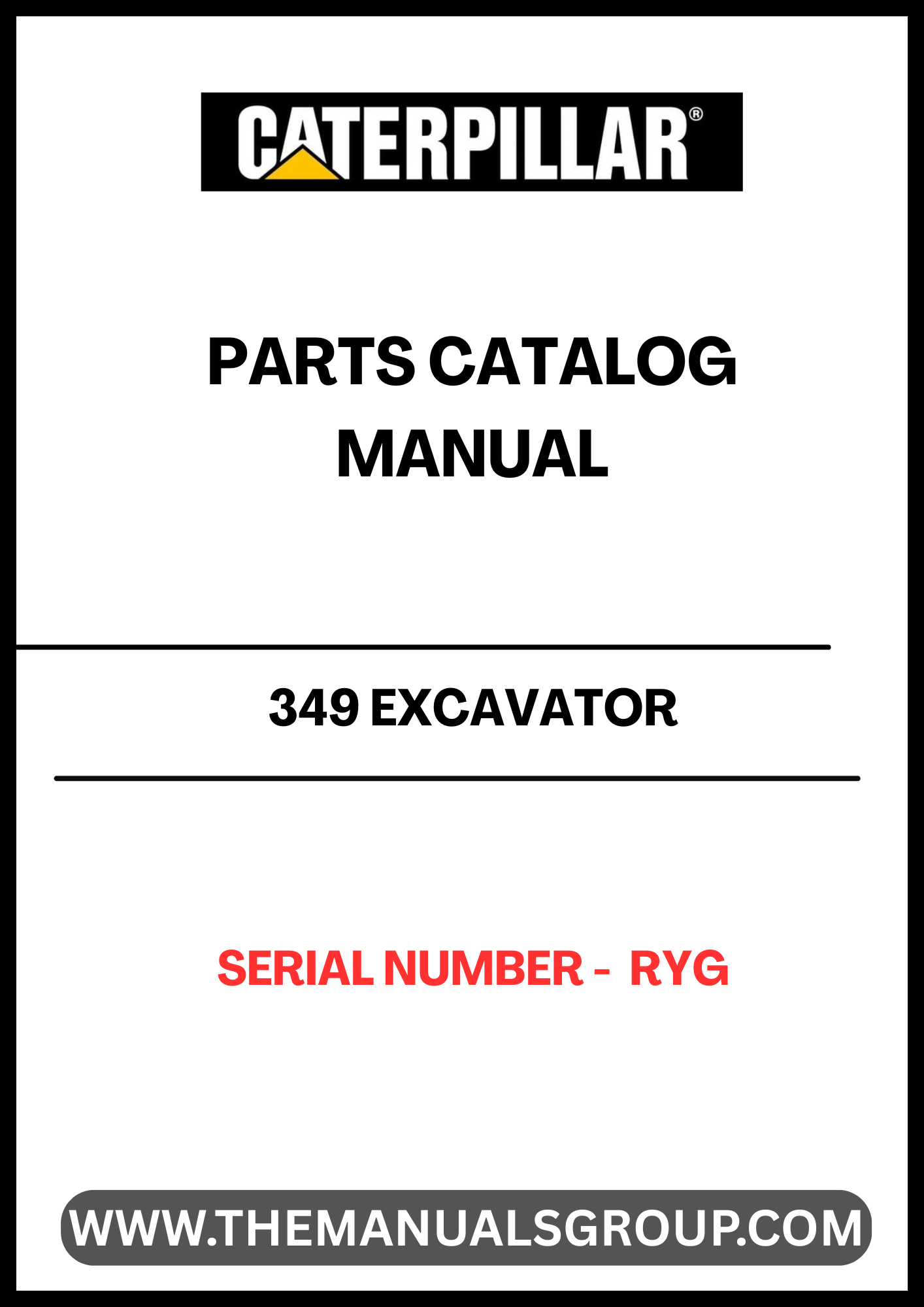 CATERPILLAR®

PARTS CATALOG MANUAL

349 EXCAVATOR

SERIAL NUMBER - RYG

WWW.THEMANUALSGROUP.COM